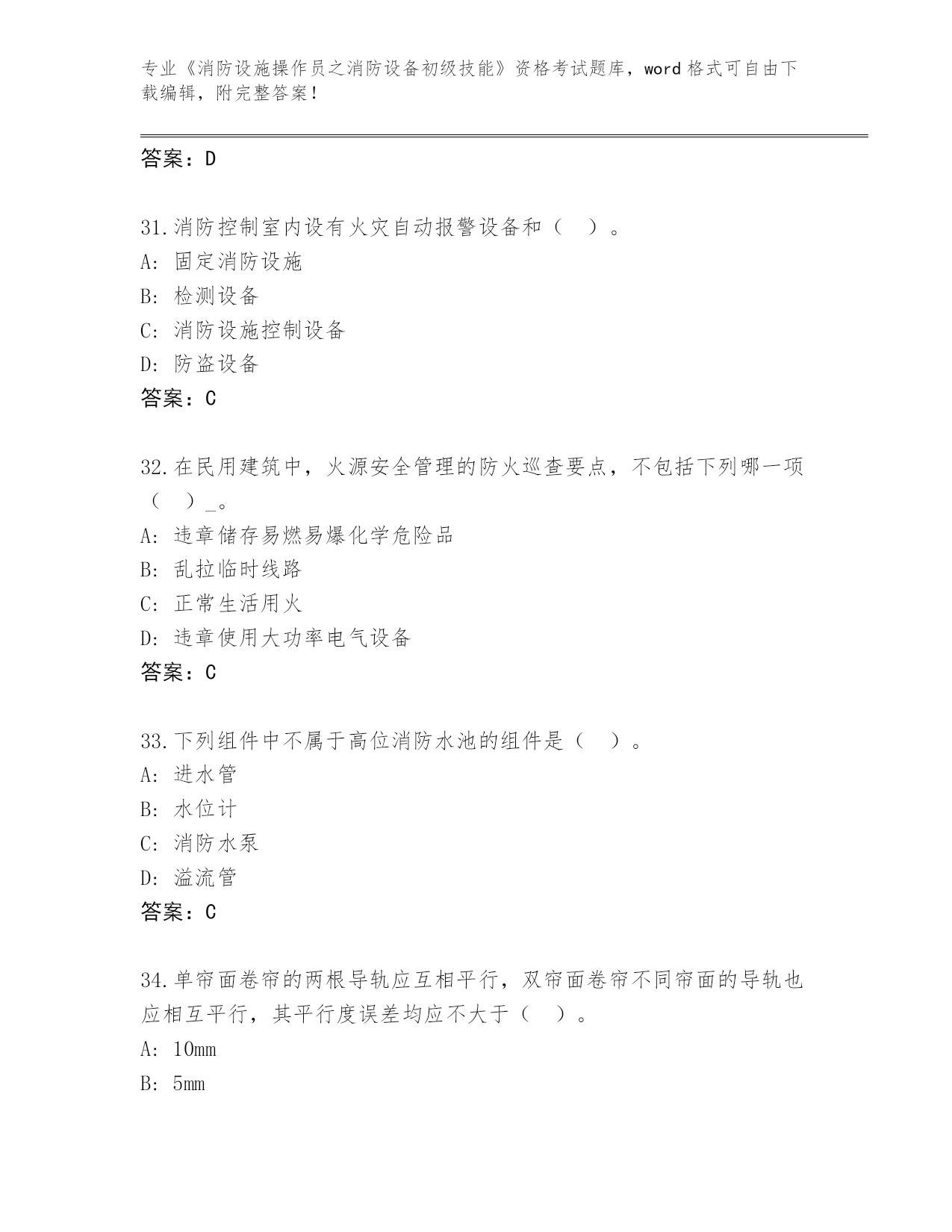 专业《消防设施操作员之消防设备初级技能》资格考试题库，word 格式可自由下载编辑，附完整答案!

答案：D

31.消防控制室内设有火灾自动报警设备和（　）。
A: 固定消防设施
B: 检测设备
C: 消防设施控制设备
D: 防盗设备
答案：C

32.在民用建筑中，火源安全管理的防火巡查要点，不包括下列哪一项（　）_。
A: 违章储存易燃易爆化学危险品
B: 乱拉临时线路
C: 正常生活用火
D: 违章使用大功率电气设备
答案：C

33.下列组件中不属于高位消防水池的组件是（　）。
A: 进水管
B: 水位计
C: 消防水泵
D: 溢流管
答案：C

34.单帘面卷帘的两根导轨应互相平行，双帘面卷帘不同帘面的导轨也应相互平行，其平行度误差均应不大于（　）。
A: 10mm
B: 5mm